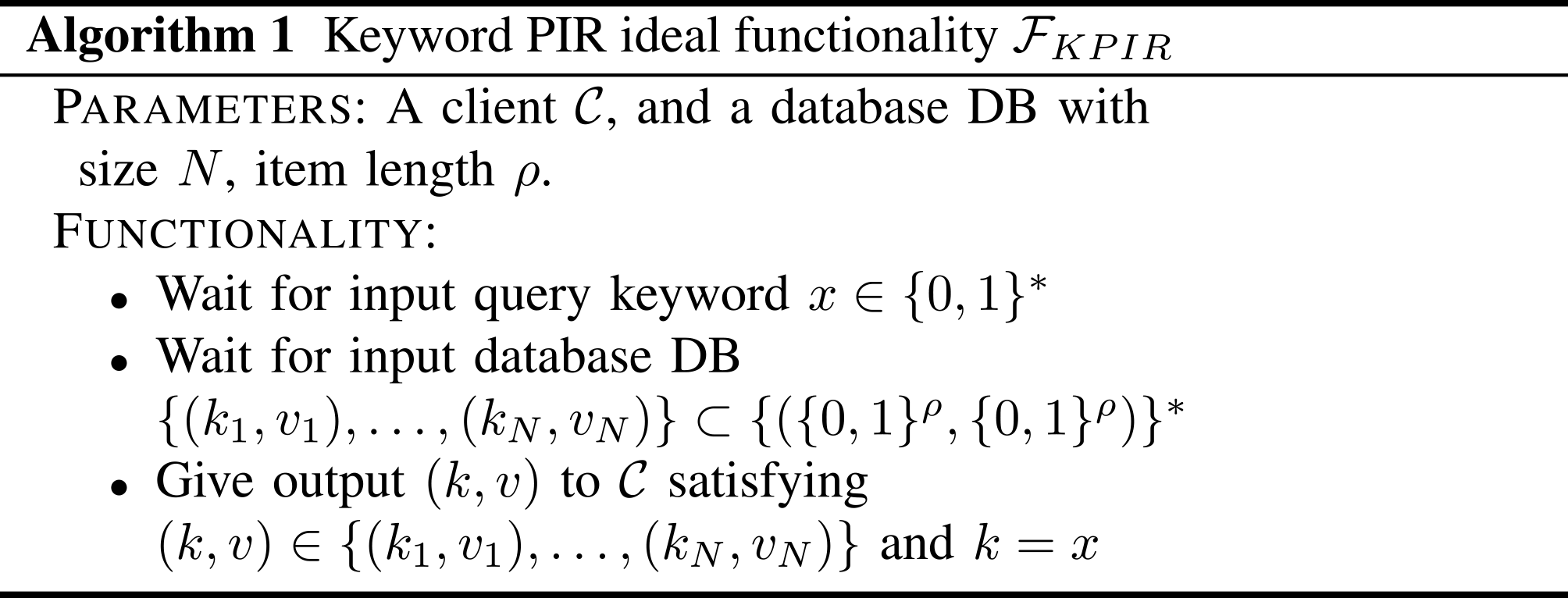 Algorithm 1 Keyword PIR ideal functionality $\mathcal{F}_{KPIR}$

PARAMETERS: A client $\mathcal{C}$, and a database DB with size $N$, item length $\rho$.

FUNCTIONALITY:

• Wait for input query keyword $x \in \{0,1\}^*$
• Wait for input database DB $\{(k_1, v_1), \ldots, (k_N, v_N)\} \subset \{(\{0,1\}^\rho, \{0,1\}^\rho)\}^*$
• Give output $(k, v)$ to $\mathcal{C}$ satisfying $(k, v) \in \{(k_1, v_1), \ldots, (k_N, v_N)\}$ and $k = x$